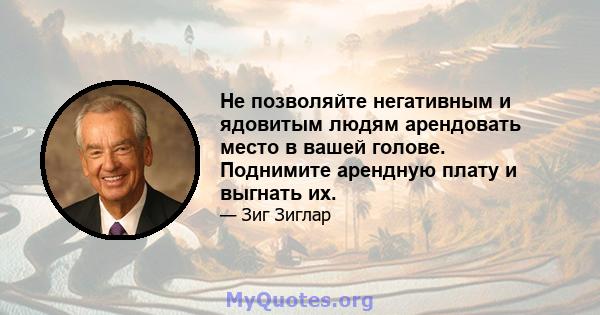 Не позволяйте негативным и ядовитым людям арендовать место в вашей голове. Поднимите арендную плату и выгнать их.

— Зиг Зиглар

MyQuotes.org